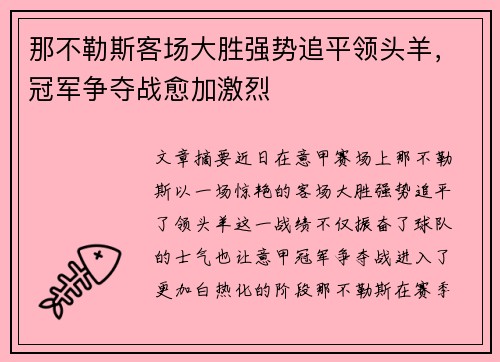 那不勒斯客场大胜强势追平领头羊，冠军争夺战愈加激烈

文章摘要近日在意甲赛场上那不勒斯以一场惊艳的客场大胜强势追平了领头羊这一战绩不仅振奋了球队的士气也让意甲冠军争夺战进入了更加白热化的阶段那不勒斯在赛季